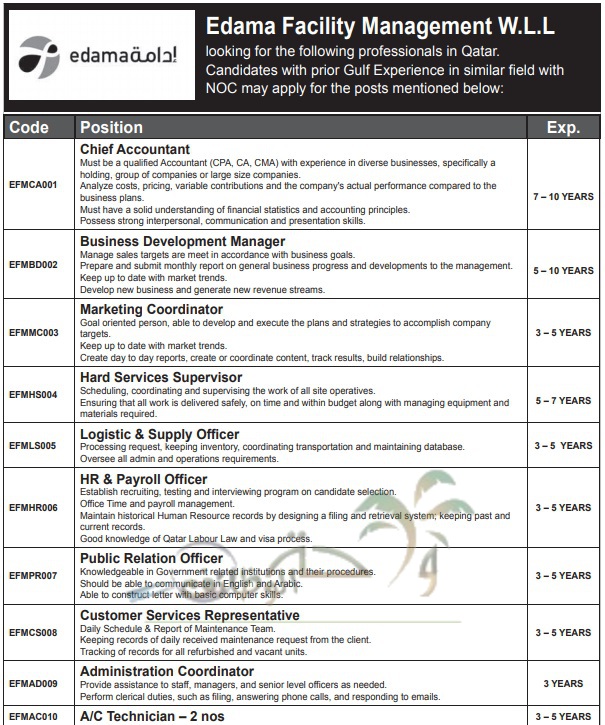 edama إدامة

Edama Facility Management W.L.L
looking for the following professionals in Qatar. Candidates with prior Gulf Experience in similar field with NOC may apply for the posts mentioned below:

| Code | Position | Exp. |
|---|---|---|
| EFMCA001 | **Chief Accountant** Must be a qualified Accountant (CPA, CA, CMA) with experience in diverse businesses, specifically a holding, group of companies or large size companies. Analyze costs, pricing, variable contributions and the company's actual performance compared to the business plans. Must have a solid understanding of financial statistics and accounting principles. Possess strong interpersonal, communication and presentation skills. | 7 – 10 YEARS |
| EFMBD002 | **Business Development Manager** Manage sales targets are meet in accordance with business goals. Prepare and submit monthly report on general business progress and developments to the management. Keep up to date with market trends. Develop new business and generate new revenue streams. | 5 – 10 YEARS |
| EFMMC003 | **Marketing Coordinator** Goal oriented person, able to develop and execute the plans and strategies to accomplish company targets. Keep up to date with market trends. Create day to day reports, create or coordinate content, track results, build relationships. | 3 – 5 YEARS |
| EFMHS004 | **Hard Services Supervisor** Scheduling, coordinating and supervising the work of all site operatives. Ensuring that all work is delivered safely, on time and within budget along with managing equipment and materials required. | 5 – 7 YEARS |
| EFMLS005 | **Logistic & Supply Officer** Processing request, keeping inventory, coordinating transportation and maintaining database. Oversee all admin and operations requirements. | 3 – 5 YEARS |
| EFMHR006 | **HR & Payroll Officer** Establish recruiting, testing and interviewing program on candidate selection. Office Time and payroll management. Maintain historical Human Resource records by designing a filing and retrieval system; keeping past and current records. Good knowledge of Qatar Labour Law and visa process. | 3 – 5 YEARS |
| EFMPR007 | **Public Relation Officer** Knowledgeable in Government related institutions and their procedures. Should be able to communicate in English and Arabic. Able to construct letter with basic computer skills. | 3 – 5 YEARS |
| EFMCS008 | **Customer Services Representative** Daily Schedule & Report of Maintenance Team. Keeping records of daily received maintenance request from the client. Tracking of records for all refurbished and vacant units. | 3 – 5 YEARS |
| EFMAD009 | **Administration Coordinator** Provide assistance to staff, managers, and senior level officers as needed. Perform clerical duties, such as filing, answering phone calls, and responding to emails. | 3 YEARS |
| EFMAC010 | **A/C Technician – 2 nos** | 3 – 5 YEARS |